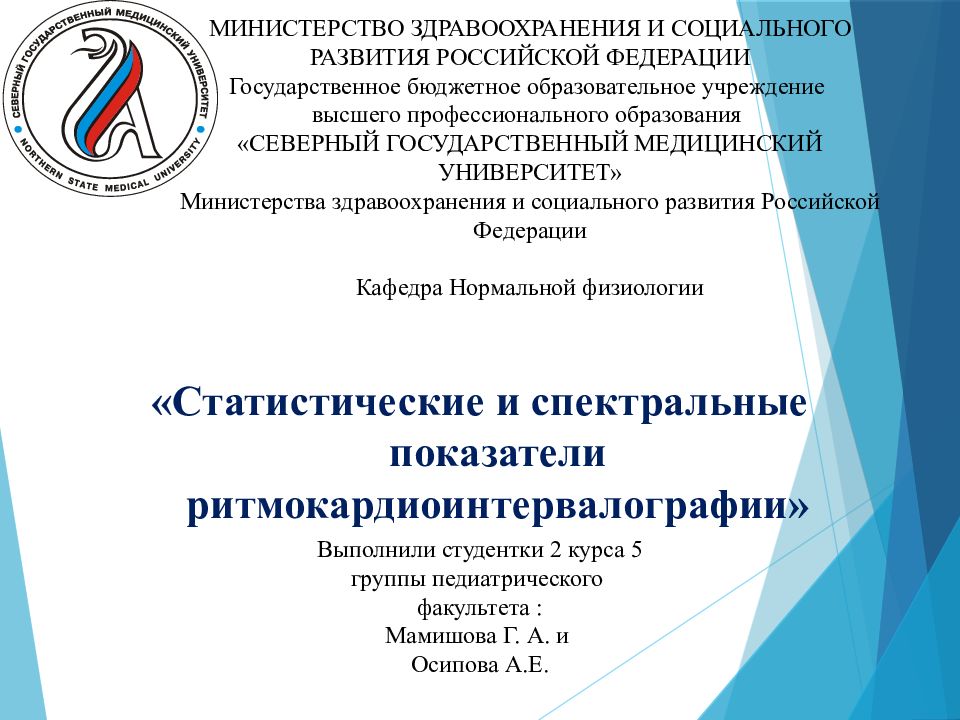 СЕВЕРНЫЙ ГОСУДАРСТВЕННЫЙ МЕДИЦИНСКИЙ УНИВЕРСИТЕТ
NORTHERN STATE MEDICAL UNIVERSITY

МИНИСТЕРСТВО ЗДРАВООХРАНЕНИЯ И СОЦИАЛЬНОГО РАЗВИТИЯ РОССИЙСКОЙ ФЕДЕРАЦИИ
Государственное бюджетное образовательное учреждение высшего профессионального образования
«СЕВЕРНЫЙ ГОСУДАРСТВЕННЫЙ МЕДИЦИНСКИЙ УНИВЕРСИТЕТ»
Министерства здравоохранения и социального развития Российской Федерации

Кафедра Нормальной физиологии

«Статистические и спектральные показатели ритмокардиоинтервалографии»

Выполнили студентки 2 курса 5 группы педиатрического факультета :
Мамишова Г. А. и
Осипова А.Е.